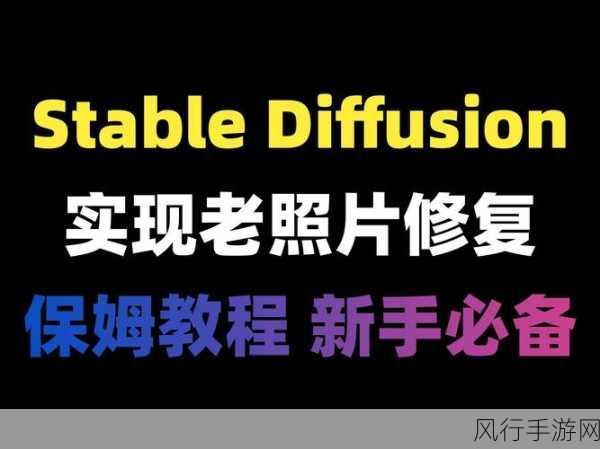 Stable Diffusion
实现老照片修复
保姆教程 新手必备

风行手游网